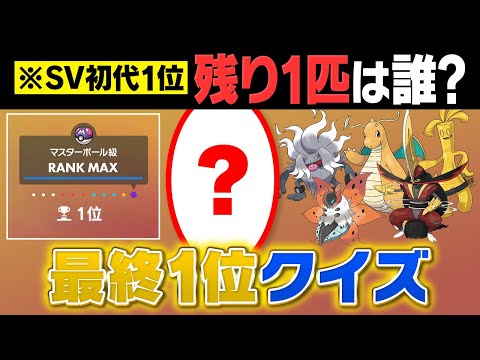 ※SV初代1位 残り1匹は誰?

マスターボール級
RANK MAX

1位

?

最終1位クイズ